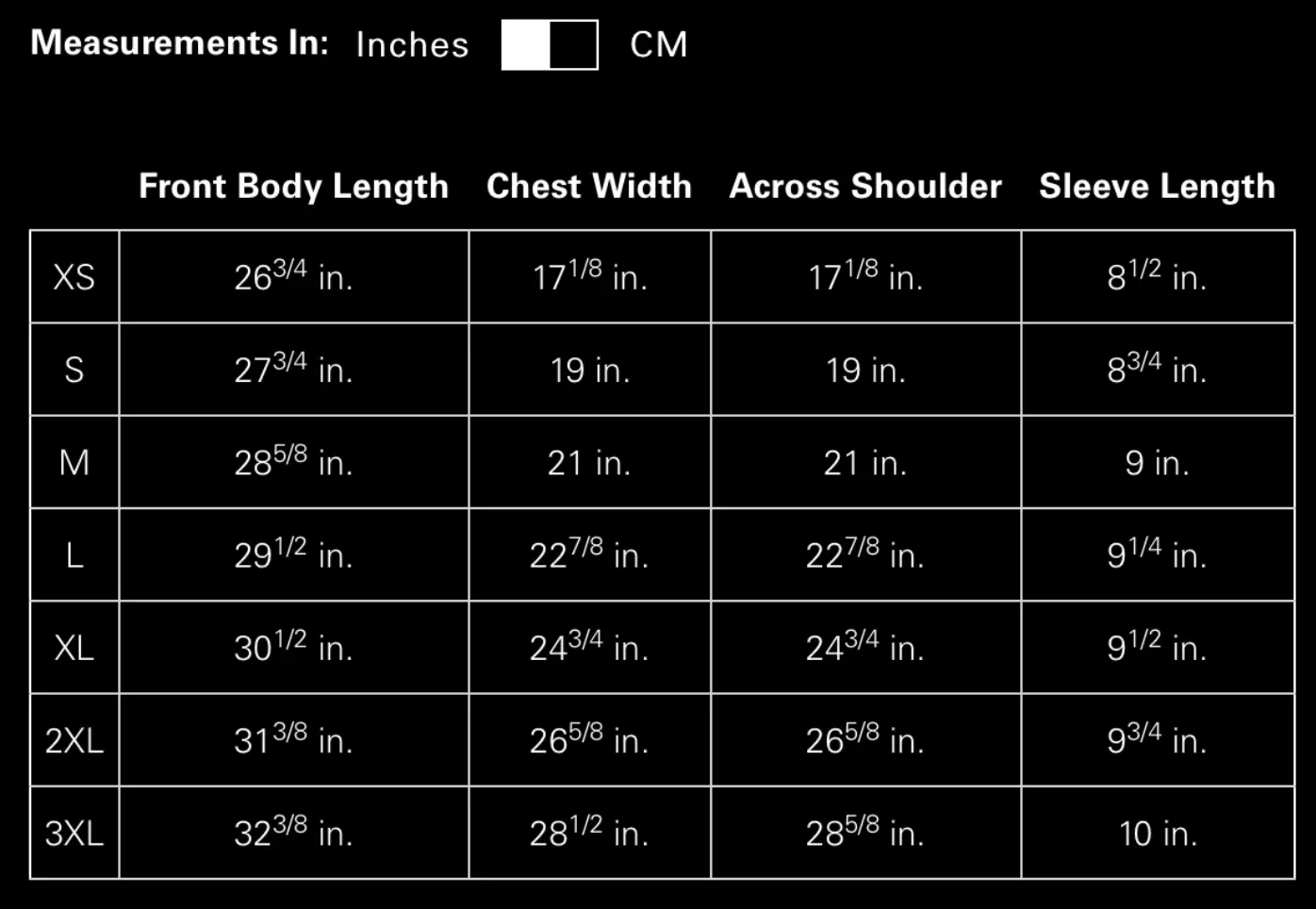 Measurements In: Inches CM

| | Front Body Length | Chest Width | Across Shoulder | Sleeve Length |
|---|---|---|---|---|
| XS | $26^{3/4}$ in. | $17^{1/8}$ in. | $17^{1/8}$ in. | $8^{1/2}$ in. |
| S | $27^{3/4}$ in. | 19 in. | 19 in. | $8^{3/4}$ in. |
| M | $28^{5/8}$ in. | 21 in. | 21 in. | 9 in. |
| L | $29^{1/2}$ in. | $22^{7/8}$ in. | $22^{7/8}$ in. | $9^{1/4}$ in. |
| XL | $30^{1/2}$ in. | $24^{3/4}$ in. | $24^{3/4}$ in. | $9^{1/2}$ in. |
| 2XL | $31^{3/8}$ in. | $26^{5/8}$ in. | $26^{5/8}$ in. | $9^{3/4}$ in. |
| 3XL | $32^{3/8}$ in. | $28^{1/2}$ in. | $28^{5/8}$ in. | 10 in. |